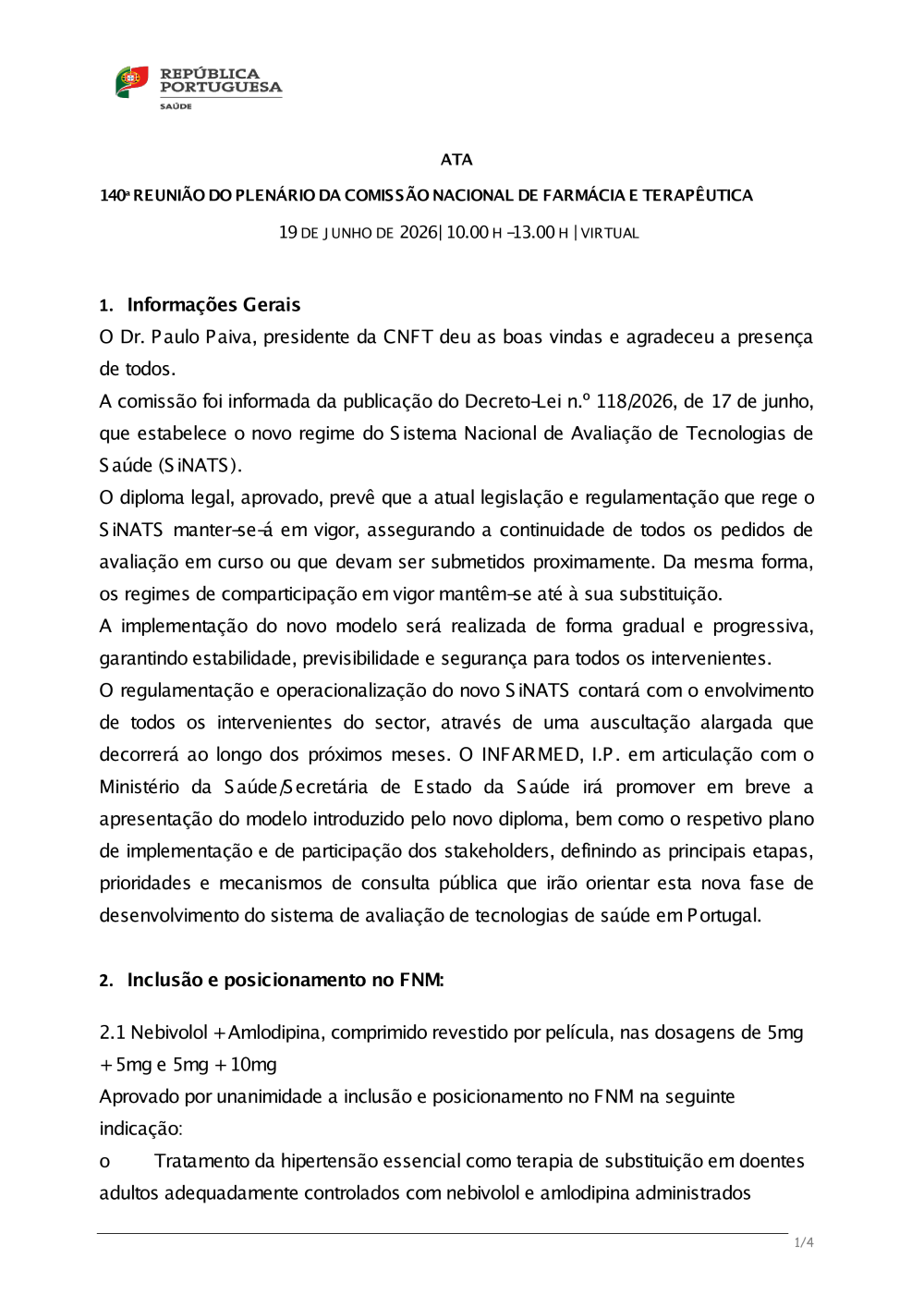 REPÚBLICA PORTUGUESA
SAÚDE

ATA

140ª REUNIÃO DO PLENÁRIO DA COMISSÃO NACIONAL DE FARMÁCIA E TERAPÊUTICA

19 DE JUNHO DE 2026| 10.00 H –13.00 H | VIRTUAL

1. Informações Gerais
O Dr. Paulo Paiva, presidente da CNFT deu as boas vindas e agradeceu a presença de todos.
A comissão foi informada da publicação do Decreto-Lei n.º 118/2026, de 17 de junho, que estabelece o novo regime do Sistema Nacional de Avaliação de Tecnologias de Saúde (SiNATS).
O diploma legal, aprovado, prevê que a atual legislação e regulamentação que rege o SiNATS manter-se-á em vigor, assegurando a continuidade de todos os pedidos de avaliação em curso ou que devam ser submetidos proximamente. Da mesma forma, os regimes de comparticipação em vigor mantêm-se até à sua substituição.
A implementação do novo modelo será realizada de forma gradual e progressiva, garantindo estabilidade, previsibilidade e segurança para todos os intervenientes.
O regulamentação e operacionalização do novo SiNATS contará com o envolvimento de todos os intervenientes do sector, através de uma auscultação alargada que decorrerá ao longo dos próximos meses. O INFARMED, I.P. em articulação com o Ministério da Saúde/Secretária de Estado da Saúde irá promover em breve a apresentação do modelo introduzido pelo novo diploma, bem como o respetivo plano de implementação e de participação dos stakeholders, definindo as principais etapas, prioridades e mecanismos de consulta pública que irão orientar esta nova fase de desenvolvimento do sistema de avaliação de tecnologias de saúde em Portugal.

2. Inclusão e posicionamento no FNM:

2.1 Nebivolol + Amlodipina, comprimido revestido por película, nas dosagens de 5mg + 5mg e 5mg + 10mg
Aprovado por unanimidade a inclusão e posicionamento no FNM na seguinte indicação:
o Tratamento da hipertensão essencial como terapia de substituição em doentes adultos adequadamente controlados com nebivolol e amlodipina administrados

1/4